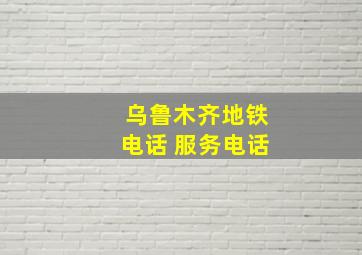 乌鲁木齐地铁
电话 服务电话